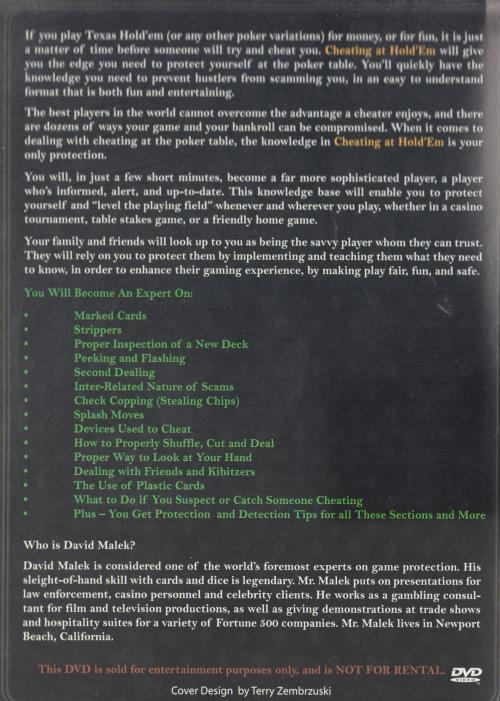 If you play Texas Hold'em (or any other poker variations) for money, or for fun, it is just a matter of time before someone will try and cheat you. Cheating at Hold'Em will give you the edge you need to protect yourself at the poker table. You'll quickly have the knowledge you need to prevent hustlers from scamming you, in an easy to understand format that is both fun and entertaining.

The best players in the world cannot overcome the advantage a cheater enjoys, and there are dozens of ways your game and your bankroll can be compromised. When it comes to dealing with cheating at the poker table, the knowledge in Cheating at Hold'Em is your only protection.

You will, in just a few short minutes, become a far more sophisticated player, a player who's informed, alert, and up-to-date. This knowledge base will enable you to protect yourself and "level the playing field" whenever and wherever you play, whether in a casino tournament, table stakes game, or a friendly home game.

Your family and friends will look up to you as being the savvy player whom they can trust. They will rely on you to protect them by implementing and teaching them what they need to know, in order to enhance their gaming experience, by making play fair, fun, and safe.

You Will Become An Expert On:

• Marked Cards
• Strippers
• Proper Inspection of a New Deck
• Peeking and Flashing
• Second Dealing
• Inter-Related Nature of Scams
• Check Copping (Stealing Chips)
• Splash Moves
• Devices Used to Cheat
• How to Properly Shuffle, Cut and Deal
• Proper Way to Look at Your Hand
• Dealing with Friends and Kibitzers
• The Use of Plastic Cards
• What to Do if You Suspect or Catch Someone Cheating
• Plus – You Get Protection and Detection Tips for all These Sections and More

Who is David Malek?

David Malek is considered one of the world's foremost experts on game protection. His sleight-of-hand skill with cards and dice is legendary. Mr. Malek puts on presentations for law enforcement, casino personnel and celebrity clients. He works as a gambling consultant for film and television productions, as well as giving demonstrations at trade shows and hospitality suites for a variety of Fortune 500 companies. Mr. Malek lives in Newport Beach, California.

This DVD is sold for entertainment purposes only, and is NOT FOR RENTAL. DVD VIDEO

Cover Design by Terry Zembrzuski